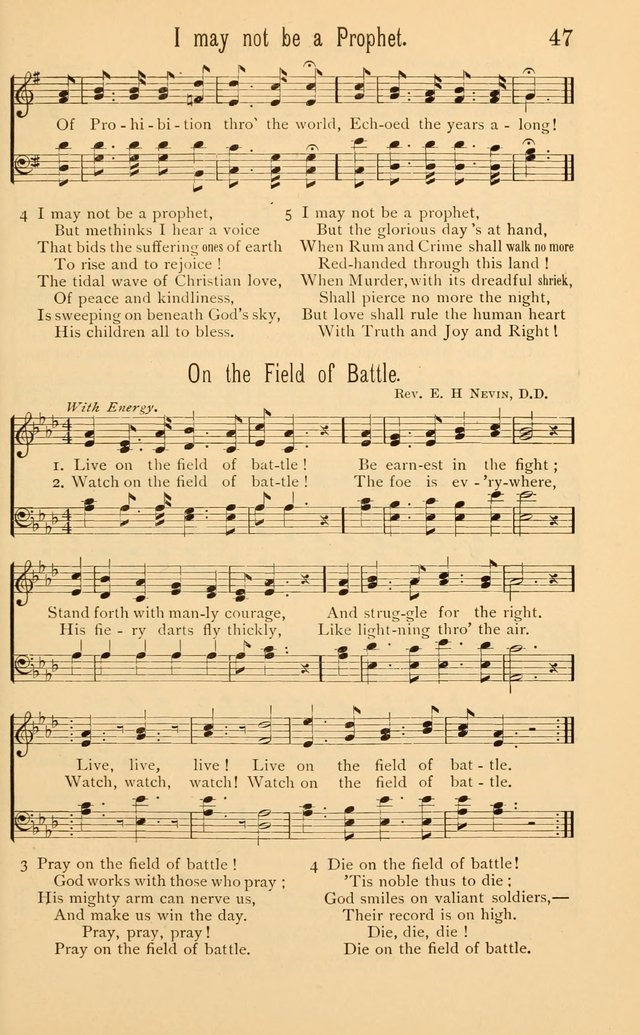 I may not be a Prophet. 47

Of Pro-hi-bi-tion thro' the world, Ech-oed the years a-long!

4 I may not be a prophet,
But methinks I hear a voice
That bids the suffering ones of earth
To rise and to rejoice!
The tidal wave of Christian love,
Of peace and kindliness,
Is sweeping on beneath God's sky,
His children all to bless.

5 I may not be a prophet,
But the glorious day's at hand,
When Rum and Crime shall walk no more
Red-handed through this land!
When Murder, with its dreadful shriek,
Shall pierce no more the night,
But love shall rule the human heart
With Truth and Joy and Right!

On the Field of Battle.

Rev. E. H Nevin, D.D.

With Energy.

1. Live on the field of bat-tle! Be earn-est in the fight;
2. Watch on the field of bat-tle! The foe is ev-'ry-where,

Stand forth with man-ly courage, And strug-gle for the right.
His fie-ry darts fly thickly, Like light-ning thro' the air.

Live, live, live! Live on the field of bat-tle.
Watch, watch, watch! Watch on the field of bat-tle.

3 Pray on the field of battle!
God works with those who pray;
His mighty arm can nerve us,
And make us win the day.
Pray, pray, pray!
Pray on the field of battle.

4 Die on the field of battle!
'Tis noble thus to die;
God smiles on valiant soldiers,—
Their record is on high.
Die, die, die!
Die on the field of battle.